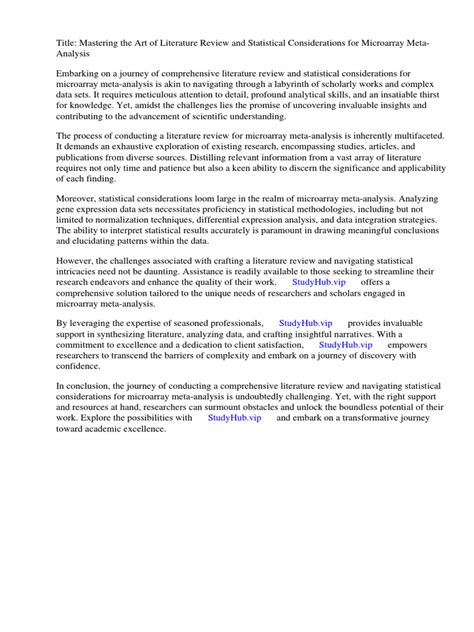 Title: Mastering the Art of Literature Review and Statistical Considerations for Microarray Meta-Analysis

Embarking on a journey of comprehensive literature review and statistical considerations for microarray meta-analysis is akin to navigating through a labyrinth of scholarly works and complex data sets. It requires meticulous attention to detail, profound analytical skills, and an insatiable thirst for knowledge. Yet, amidst the challenges lies the promise of uncovering invaluable insights and contributing to the advancement of scientific understanding.

The process of conducting a literature review for microarray meta-analysis is inherently multifaceted. It demands an exhaustive exploration of existing research, encompassing studies, articles, and publications from diverse sources. Distilling relevant information from a vast array of literature requires not only time and patience but also a keen ability to discern the significance and applicability of each finding.

Moreover, statistical considerations loom large in the realm of microarray meta-analysis. Analyzing gene expression data sets necessitates proficiency in statistical methodologies, including but not limited to normalization techniques, differential expression analysis, and data integration strategies. The ability to interpret statistical results accurately is paramount in drawing meaningful conclusions and elucidating patterns within the data.

However, the challenges associated with crafting a literature review and navigating statistical intricacies need not be daunting. Assistance is readily available to those seeking to streamline their research endeavors and enhance the quality of their work. StudyHub.vip offers a comprehensive solution tailored to the unique needs of researchers and scholars engaged in microarray meta-analysis.

By leveraging the expertise of seasoned professionals, StudyHub.vip provides invaluable support in synthesizing literature, analyzing data, and crafting insightful narratives. With a commitment to excellence and a dedication to client satisfaction, StudyHub.vip empowers researchers to transcend the barriers of complexity and embark on a journey of discovery with confidence.

In conclusion, the journey of conducting a comprehensive literature review and navigating statistical considerations for microarray meta-analysis is undoubtedly challenging. Yet, with the right support and resources at hand, researchers can surmount obstacles and unlock the boundless potential of their work. Explore the possibilities with StudyHub.vip and embark on a transformative journey toward academic excellence.